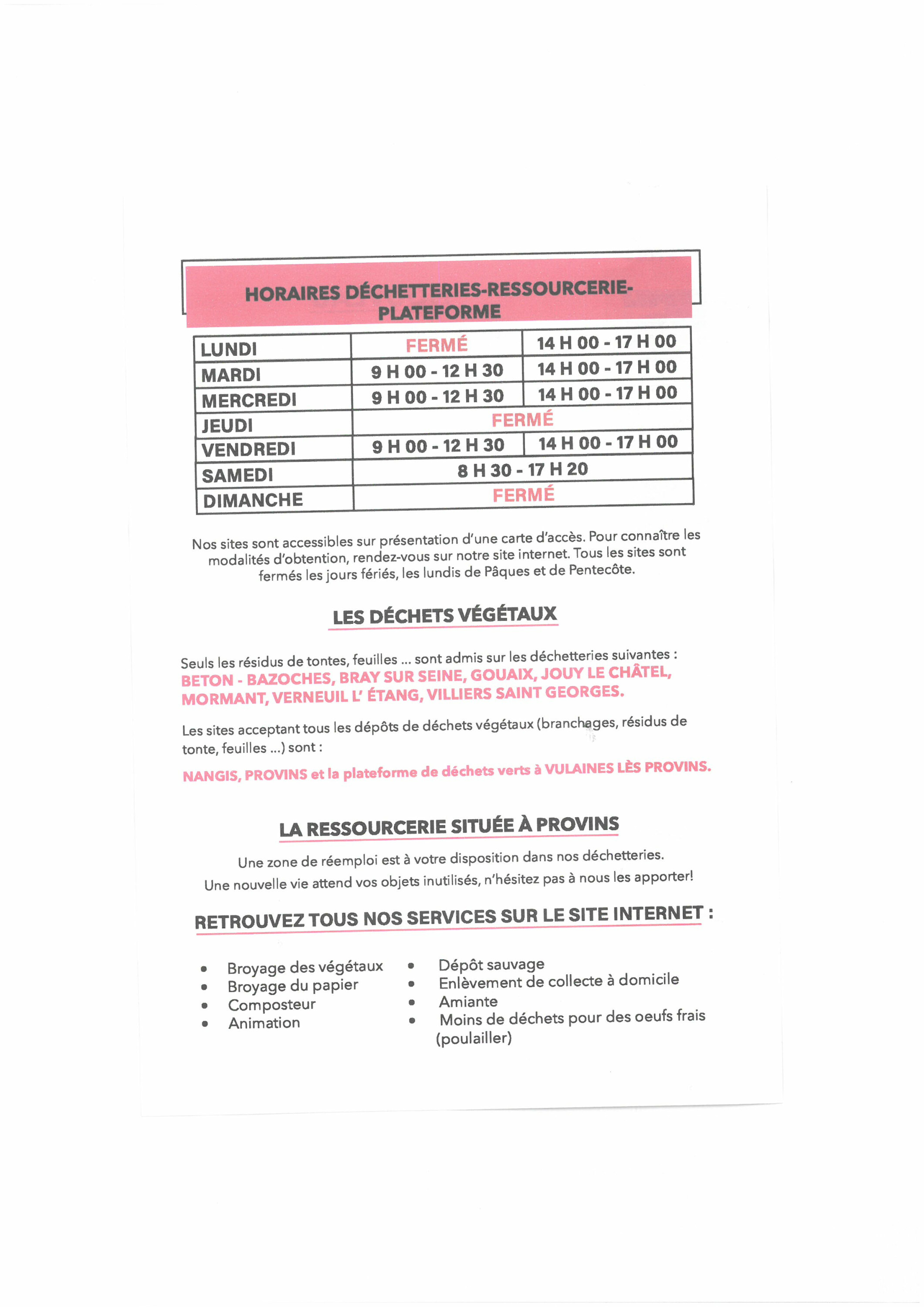 HORAIRES DÉCHETTERIES-RESSOURCERIE-PLATEFORME

| LUNDI | FERMÉ | 14 H 00 - 17 H 00 |
|---|---|---|
| MARDI | 9 H 00 - 12 H 30 | 14 H 00 - 17 H 00 |
| MERCREDI | 9 H 00 - 12 H 30 | 14 H 00 - 17 H 00 |
| JEUDI | FERMÉ | |
| VENDREDI | 9 H 00 - 12 H 30 | 14 H 00 - 17 H 00 |
| SAMEDI | 8 H 30 - 17 H 20 | |
| DIMANCHE | FERMÉ | |

Nos sites sont accessibles sur présentation d'une carte d'accès. Pour connaître les modalités d'obtention, rendez-vous sur notre site internet. Tous les sites sont fermés les jours fériés, les lundis de Pâques et de Pentecôte.

LES DÉCHETS VÉGÉTAUX

Seuls les résidus de tontes, feuilles ... sont admis sur les déchetteries suivantes : BETON - BAZOCHES, BRAY SUR SEINE, GOUAIX, JOUY LE CHÂTEL, MORMANT, VERNEUIL L' ÉTANG, VILLIERS SAINT GEORGES.

Les sites acceptant tous les dépôts de déchets végétaux (branchages, résidus de tonte, feuilles ...) sont :

NANGIS, PROVINS et la plateforme de déchets verts à VULAINES LÈS PROVINS.

LA RESSOURCERIE SITUÉE À PROVINS

Une zone de réemploi est à votre disposition dans nos déchetteries.
Une nouvelle vie attend vos objets inutilisés, n'hésitez pas à nous les apporter!

RETROUVEZ TOUS NOS SERVICES SUR LE SITE INTERNET :

• Broyage des végétaux
• Broyage du papier
• Composteur
• Animation

• Dépôt sauvage
• Enlèvement de collecte à domicile
• Amiante
• Moins de déchets pour des oeufs frais (poulailler)